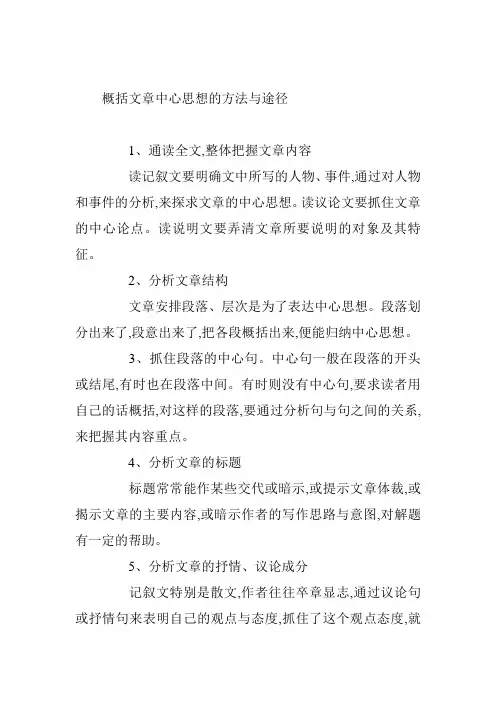 概括文章中心思想的方法与途径

1、通读全文,整体把握文章内容

读记叙文要明确文中所写的人物、事件,通过对人物和事件的分析,来探求文章的中心思想。读议论文要抓住文章的中心论点。读说明文要弄清文章所要说明的对象及其特征。

2、分析文章结构

文章安排段落、层次是为了表达中心思想。段落划分出来了,段意出来了,把各段概括出来,便能归纳中心思想。

3、抓住段落的中心句。中心句一般在段落的开头或结尾,有时也在段落中间。有时则没有中心句,要求读者用自己的话概括,对这样的段落,要通过分析句与句之间的关系,来把握其内容重点。

4、分析文章的标题

标题常常能作某些交代或暗示,或提示文章体裁,或揭示文章的主要内容,或暗示作者的写作思路与意图,对解题有一定的帮助。

5、分析文章的抒情、议论成分

记叙文特别是散文,作者往往卒章显志,通过议论句或抒情句来表明自己的观点与态度,抓住了这个观点态度,就